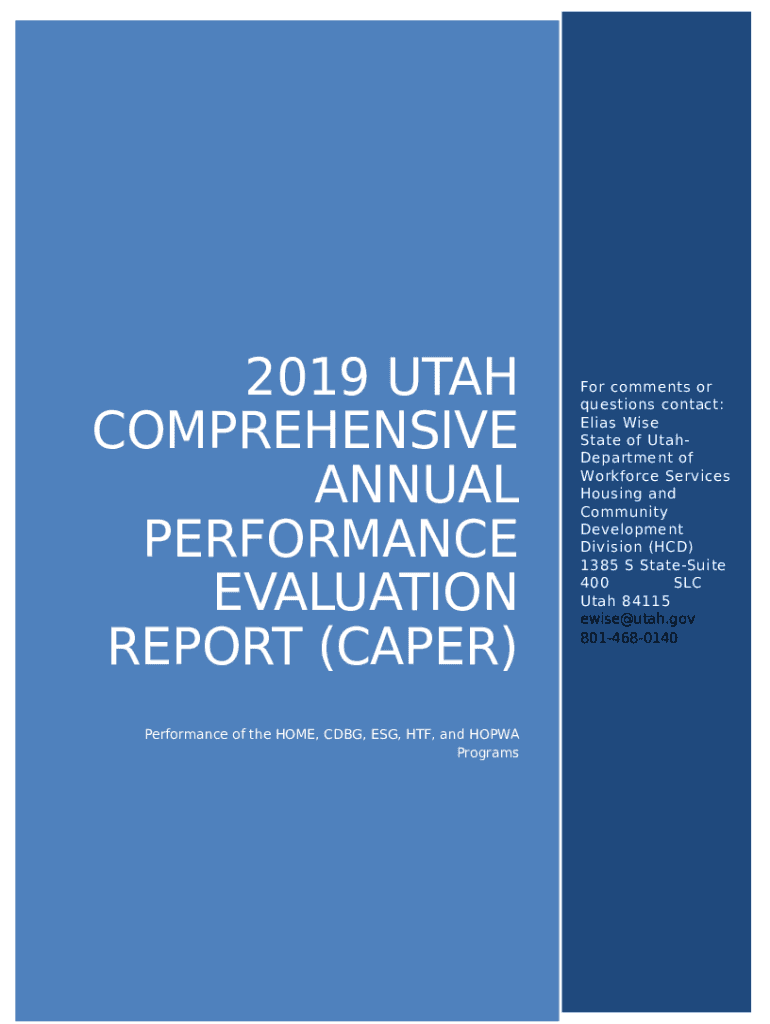 2019 UTAH COMPREHENSIVE ANNUAL PERFORMANCE EVALUATION REPORT (CAPER)

Performance of the HOME, CDBG, ESG, HTF, and HOPWA Programs

For comments or questions contact:
Elias Wise
State of Utah-Department of Workforce Services Housing and Community Development Division (HCD)
1385 S State-Suite 400 SLC
Utah 84115
ewise@utah.gov
801-468-0140